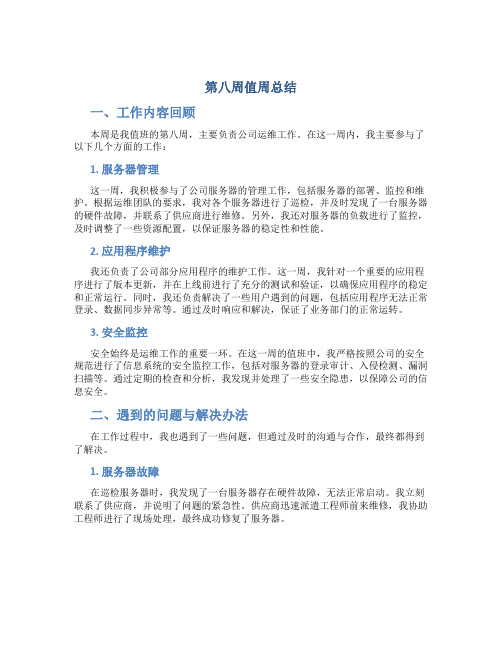 第八周值周总结

一、工作内容回顾

本周是我值班的第八周，主要负责公司运维工作。在这一周内，我主要参与了以下几个方面的工作：

1. 服务器管理

这一周，我积极参与了公司服务器的管理工作，包括服务器的部署、监控和维护。根据运维团队的要求，我对各个服务器进行了巡检，并及时发现了一台服务器的硬件故障，并联系了供应商进行维修。另外，我还对服务器的负载进行了监控，及时调整了一些资源配置，以保证服务器的稳定性和性能。

2. 应用程序维护

我还负责了公司部分应用程序的维护工作。这一周，我针对一个重要的应用程序进行了版本更新，并在上线前进行了充分的测试和验证，以确保应用程序的稳定和正常运行。同时，我还负责解决了一些用户遇到的问题，包括应用程序无法正常登录、数据同步异常等。通过及时响应和解决，保证了业务部门的正常运转。

3. 安全监控

安全始终是运维工作的重要一环。在这一周的值班中，我严格按照公司的安全规范进行了信息系统的安全监控工作，包括对服务器的登录审计、入侵检测、漏洞扫描等。通过定期的检查和分析，我发现并处理了一些安全隐患，以保障公司的信息安全。

二、遇到的问题与解决办法

在工作过程中，我也遇到了一些问题，但通过及时的沟通与合作，最终都得到了解决。

1. 服务器故障

在巡检服务器时，我发现了一台服务器存在硬件故障，无法正常启动。我立刻联系了供应商，并说明了问题的紧急性。供应商迅速派遣工程师前来维修，我协助工程师进行了现场处理，最终成功修复了服务器。